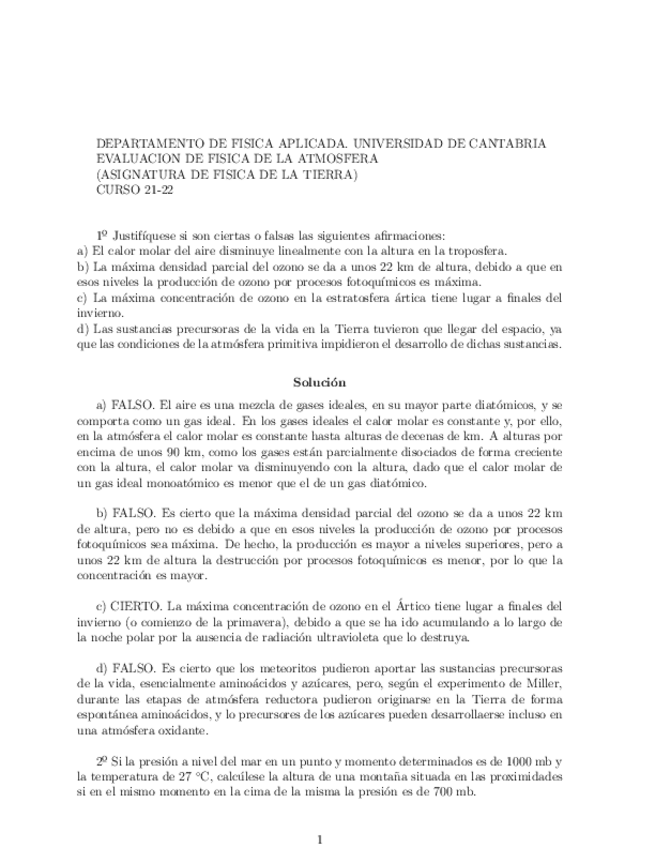 DEPARTAMENTO DE FISICA APLICADA. UNIVERSIDAD DE CANTABRIA
EVALUACION DE FISICA DE LA ATMOSFERA
(ASIGNATURA DE FISICA DE LA TIERRA)
CURSO 21-22

1º Justifíquese si son ciertas o falsas las siguientes afirmaciones:
a) El calor molar del aire disminuye linealmente con la altura en la troposfera.
b) La máxima densidad parcial del ozono se da a unos 22 km de altura, debido a que en esos niveles la producción de ozono por procesos fotoquímicos es máxima.
c) La máxima concentración de ozono en la estratosfera ártica tiene lugar a finales del invierno.
d) Las sustancias precursoras de la vida en la Tierra tuvieron que llegar del espacio, ya que las condiciones de la atmósfera primitiva impidieron el desarrollo de dichas sustancias.

Solución

a) FALSO. El aire es una mezcla de gases ideales, en su mayor parte diatómicos, y se comporta como un gas ideal. En los gases ideales el calor molar es constante y, por ello, en la atmósfera el calor molar es constante hasta alturas de decenas de km. A alturas por encima de unos 90 km, como los gases están parcialmente disociados de forma creciente con la altura, el calor molar va disminuyendo con la altura, dado que el calor molar de un gas ideal monoatómico es menor que el de un gas diatómico.

b) FALSO. Es cierto que la máxima densidad parcial del ozono se da a unos 22 km de altura, pero no es debido a que en esos niveles la producción de ozono por procesos fotoquímicos sea máxima. De hecho, la producción es mayor a niveles superiores, pero a unos 22 km de altura la destrucción por procesos fotoquímicos es menor, por lo que la concentración es mayor.

c) CIERTO. La máxima concentración de ozono en el Ártico tiene lugar a finales del invierno (o comienzo de la primavera), debido a que se ha ido acumulando a lo largo de la noche polar por la ausencia de radiación ultravioleta que lo destruya.

d) FALSO. Es cierto que los meteoritos pudieron aportar las sustancias precursoras de la vida, esencialmente aminoácidos y azúcares, pero, según el experimento de Miller, durante las etapas de atmósfera reductora pudieron originarse en la Tierra de forma espontánea aminoácidos, y lo precursores de los azúcares pueden desarrollaerse incluso en una atmósfera oxidante.

2º Si la presión a nivel del mar en un punto y momento determinados es de 1000 mb y la temperatura de 27 °C, calcúlese la altura de una montaña situada en las proximidades si en el mismo momento en la cima de la misma la presión es de 700 mb.

1